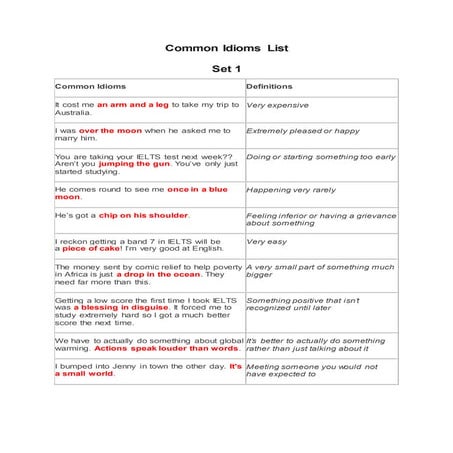 Common Idioms List

Set 1

| Common Idioms | Definitions |
|---|---|
| It cost me an arm and a leg to take my trip to Australia. | Very expensive |
| I was over the moon when he asked me to marry him. | Extremely pleased or happy |
| You are taking your IELTS test next week?? Aren't you jumping the gun. You've only just started studying. | Doing or starting something too early |
| He comes round to see me once in a blue moon. | Happening very rarely |
| He's got a chip on his shoulder. | Feeling inferior or having a grievance about something |
| I reckon getting a band 7 in IELTS will be a piece of cake! I'm very good at English. | Very easy |
| The money sent by comic relief to help poverty in Africa is just a drop in the ocean. They need far more than this. | A very small part of something much bigger |
| Getting a low score the first time I took IELTS was a blessing in disguise. It forced me to study extremely hard so I got a much better score the next time. | Something positive that isn't recognized until later |
| We have to actually do something about global warming. Actions speak louder than words. | It's better to actually do something rather than just talking about it |
| I bumped into Jenny in town the other day. It's a small world. | Meeting someone you would not have expected to |